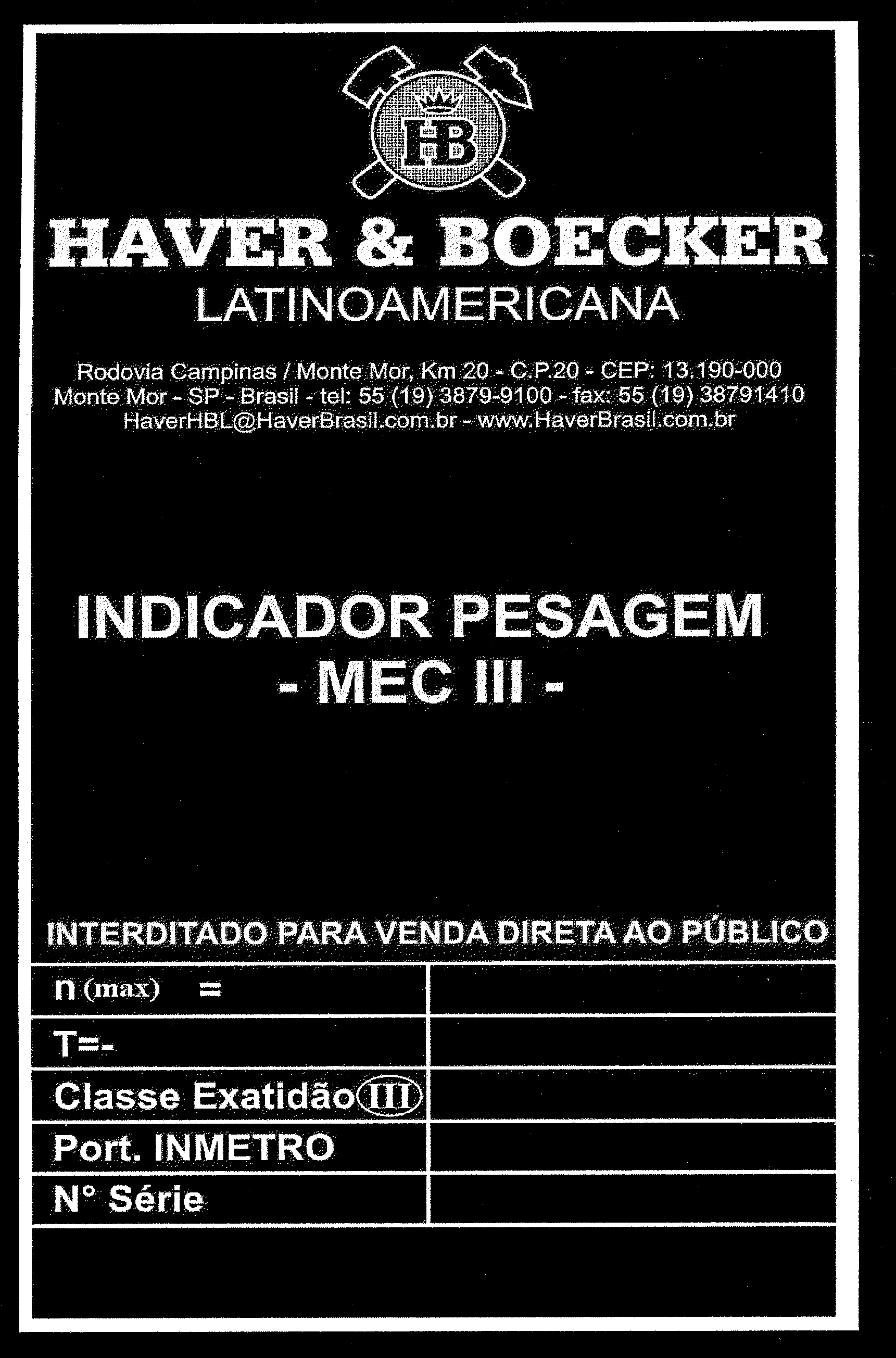 HB

HAVER & BOECKER
LATINOAMERICANA

Rodovia Campinas / Monte Mor, Km 20 - C.P.20 - CEP: 13.190-000
Monte Mor - SP - Brasil - tel: 55 (19) 3879-9100 - fax: 55 (19) 38791410
HaverHBL@HaverBrasil.com.br - www.HaverBrasil.com.br

INDICADOR PESAGEM
- MEC III -

INTERDITADO PARA VENDA DIRETA AO PÚBLICO

| n (max) = | |
|---|---|
| T=- | |
| Classe Exatidão III | |
| Port. INMETRO | |
| N° Série | |